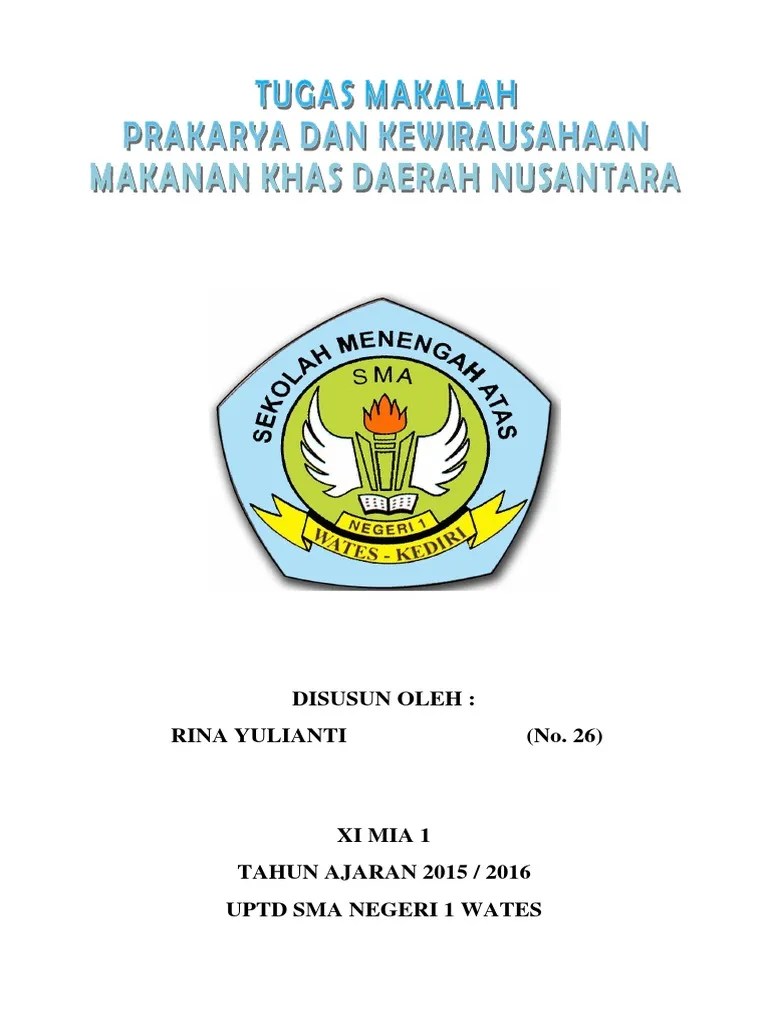 TUGAS MAKALAH
PRAKARYA DAN KEWIRAUSAHAAN
MAKANAN KHAS DAERAH NUSANTARA

SEKOLAH MENENGAH ATAS
SMA
NEGERI 1
WATES - KEDIRI

DISUSUN OLEH :

RINA YULIANTI (No. 26)

XI MIA 1

TAHUN AJARAN 2015 / 2016

UPTD SMA NEGERI 1 WATES